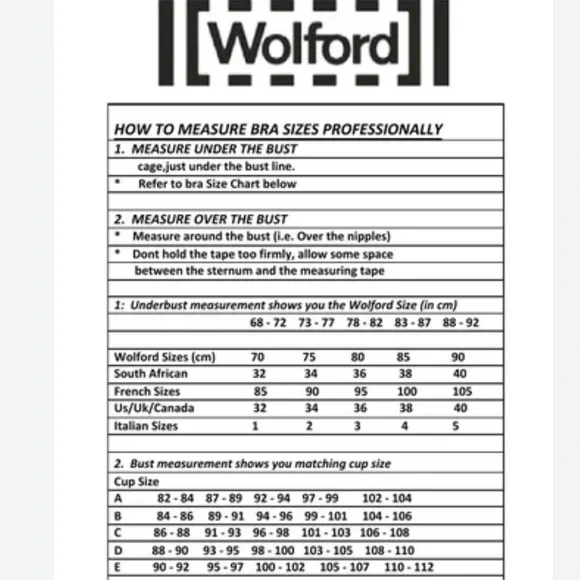 Wolford

HOW TO MEASURE BRA SIZES PROFESSIONALLY

1. MEASURE UNDER THE BUST

cage,just under the bust line.

* Refer to bra Size Chart below

2. MEASURE OVER THE BUST

* Measure around the bust (i.e. Over the nipples)

* Dont hold the tape too firmly, allow some space between the sternum and the measuring tape

1: Underbust measurement shows you the Wolford Size (in cm)

|  | 68 - 72 | 73 - 77 | 78 - 82 | 83 - 87 | 88 - 92 |
|---|---|---|---|---|---|
| Wolford Sizes (cm) | 70 | 75 | 80 | 85 | 90 |
| South African | 32 | 34 | 36 | 38 | 40 |
| French Sizes | 85 | 90 | 95 | 100 | 105 |
| Us/Uk/Canada | 32 | 34 | 36 | 38 | 40 |
| Italian Sizes | 1 | 2 | 3 | 4 | 5 |

2. Bust measurement shows you matching cup size

| Cup Size |  |  |  |  |  |
|---|---|---|---|---|---|
| A | 82 - 84 | 87 - 89 | 92 - 94 | 97 - 99 | 102 - 104 |
| B | 84 - 86 | 89 - 91 | 94 - 96 | 99 - 101 | 104 - 106 |
| C | 86 - 88 | 91 - 93 | 96 - 98 | 101 - 103 | 106 - 108 |
| D | 88 - 90 | 93 - 95 | 98 - 100 | 103 - 105 | 108 - 110 |
| E | 90 - 92 | 95 - 97 | 100 - 102 | 105 - 107 | 110 - 112 |